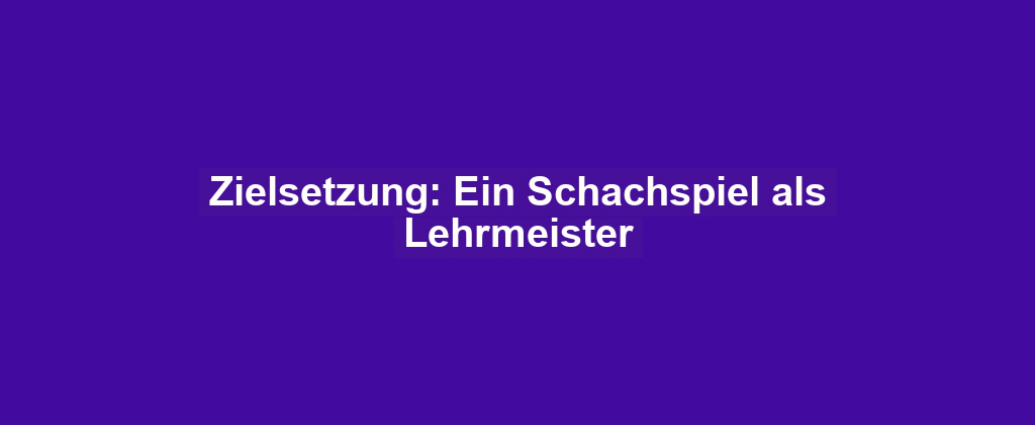 Zielsetzung: Ein Schachspiel als Lehrmeister